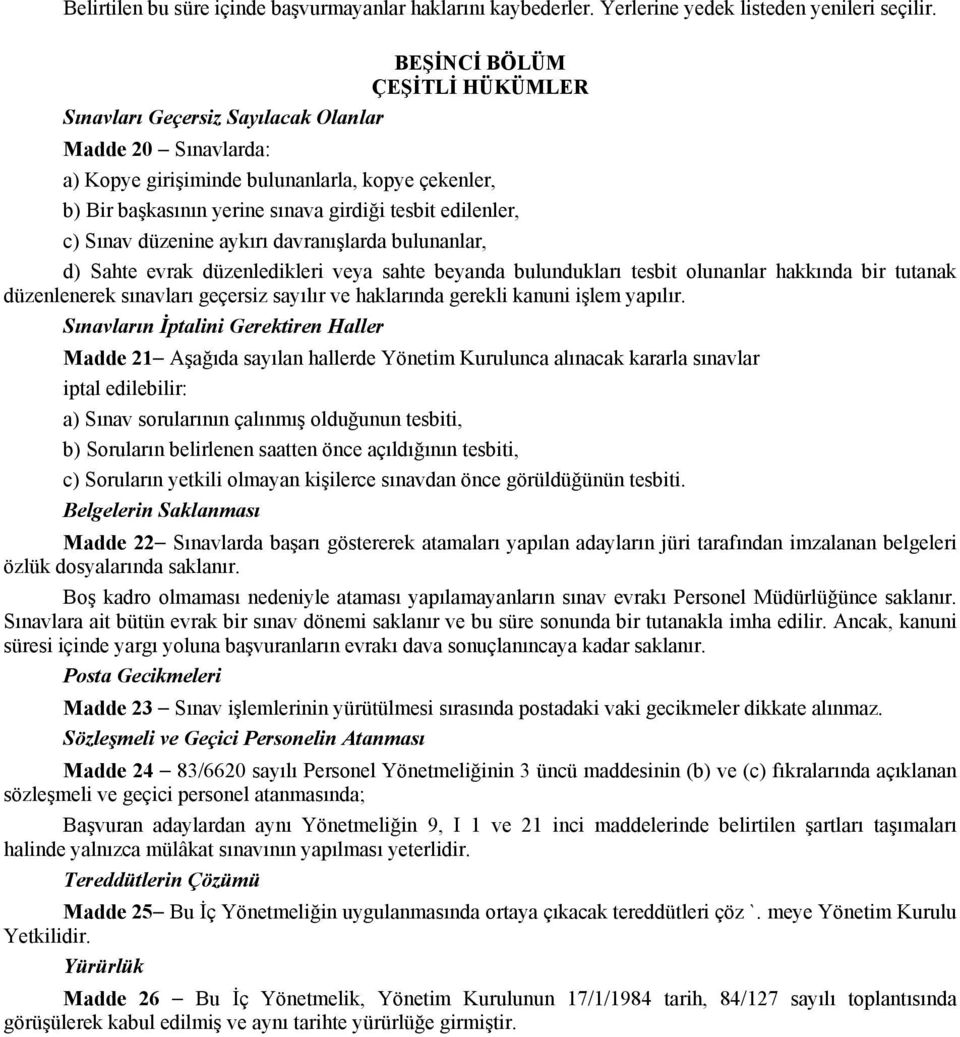 Belirtilen bu süre içinde başvurmayanlar haklarını kaybederler. Yerlerine yedek listeden yenileri seçilir.

BEŞİNCİ BÖLÜM
ÇEŞİTLİ HÜKÜMLER

Sınavları Geçersiz Sayılacak Olanlar

Madde 20 – Sınavlarda:

a) Kopye girişiminde bulunanlarla, kopye çekenler,

b) Bir başkasının yerine sınava girdiği tesbit edilenler,

c) Sınav düzenine aykırı davranışlarda bulunanlar,

d) Sahte evrak düzenledikleri veya sahte beyanda bulundukları tesbit olunanlar hakkında bir tutanak düzenlenerek sınavları geçersiz sayılır ve haklarında gerekli kanuni işlem yapılır.

Sınavların İptalini Gerektiren Haller

Madde 21– Aşağıda sayılan hallerde Yönetim Kurulunca alınacak kararla sınavlar iptal edilebilir:

a) Sınav sorularının çalınmış olduğunun tesbiti,

b) Soruların belirlenen saatten önce açıldığının tesbiti,

c) Soruların yetkili olmayan kişilerce sınavdan önce görüldüğünün tesbiti.

Belgelerin Saklanması

Madde 22– Sınavlarda başarı göstererek atamaları yapılan adayların jüri tarafından imzalanan belgeleri özlük dosyalarında saklanır.

Boş kadro olmaması nedeniyle ataması yapılamayanların sınav evrakı Personel Müdürlüğünce saklanır. Sınavlara ait bütün evrak bir sınav dönemi saklanır ve bu süre sonunda bir tutanakla imha edilir. Ancak, kanuni süresi içinde yargı yoluna başvuranların evrakı dava sonuçlanıncaya kadar saklanır.

Posta Gecikmeleri

Madde 23 – Sınav işlemlerinin yürütülmesi sırasında postadaki vaki gecikmeler dikkate alınmaz.

Sözleşmeli ve Geçici Personelin Atanması

Madde 24 – 83/6620 sayılı Personel Yönetmeliğinin 3 üncü maddesinin (b) ve (c) fıkralarında açıklanan sözleşmeli ve geçici personel atanmasında;

Başvuran adaylardan aynı Yönetmeliğin 9, I 1 ve 21 inci maddelerinde belirtilen şartları taşımaları halinde yalnızca mülâkat sınavının yapılması yeterlidir.

Tereddütlerin Çözümü

Madde 25– Bu İç Yönetmeliğin uygulanmasında ortaya çıkacak tereddütleri çöz `. meye Yönetim Kurulu Yetkilidir.

Yürürlük

Madde 26 – Bu İç Yönetmelik, Yönetim Kurulunun 17/1/1984 tarih, 84/127 sayılı toplantısında görüşülerek kabul edilmiş ve aynı tarihte yürürlüğe girmiştir.